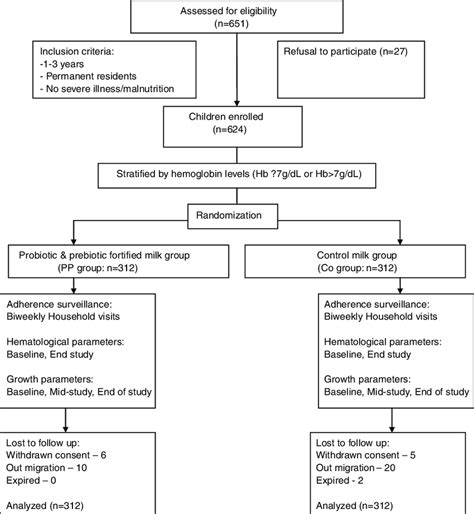 Assessed for eligibility
(n=651)

Inclusion criteria:
-1-3 years
- Permanent residents
- No severe illness/malnutrition

Refusal to participate (n=27)

Children enrolled
(n=624)

Stratified by hemoglobin levels (Hb ?7g/dL or Hb>7g/dL)

Randomization

Probiotic & prebiotic fortified milk group
(PP group: n=312)

Control milk group
(Co group: n=312)

Adherence surveillance:
Biweekly Household visits

Hematological parameters:
Baseline, End study

Growth parameters:
Baseline, Mid-study, End of study

Adherence surveillance:
Biweekly Household visits

Hematological parameters:
Baseline, End study

Growth parameters:
Baseline, Mid-study, End of study

Lost to follow up:
Withdrawn consent – 6
Out migration – 10
Expired – 0

Analyzed (n=312)

Lost to follow up:
Withdrawn consent – 5
Out migration – 20
Expired - 2

Analyzed (n=312)